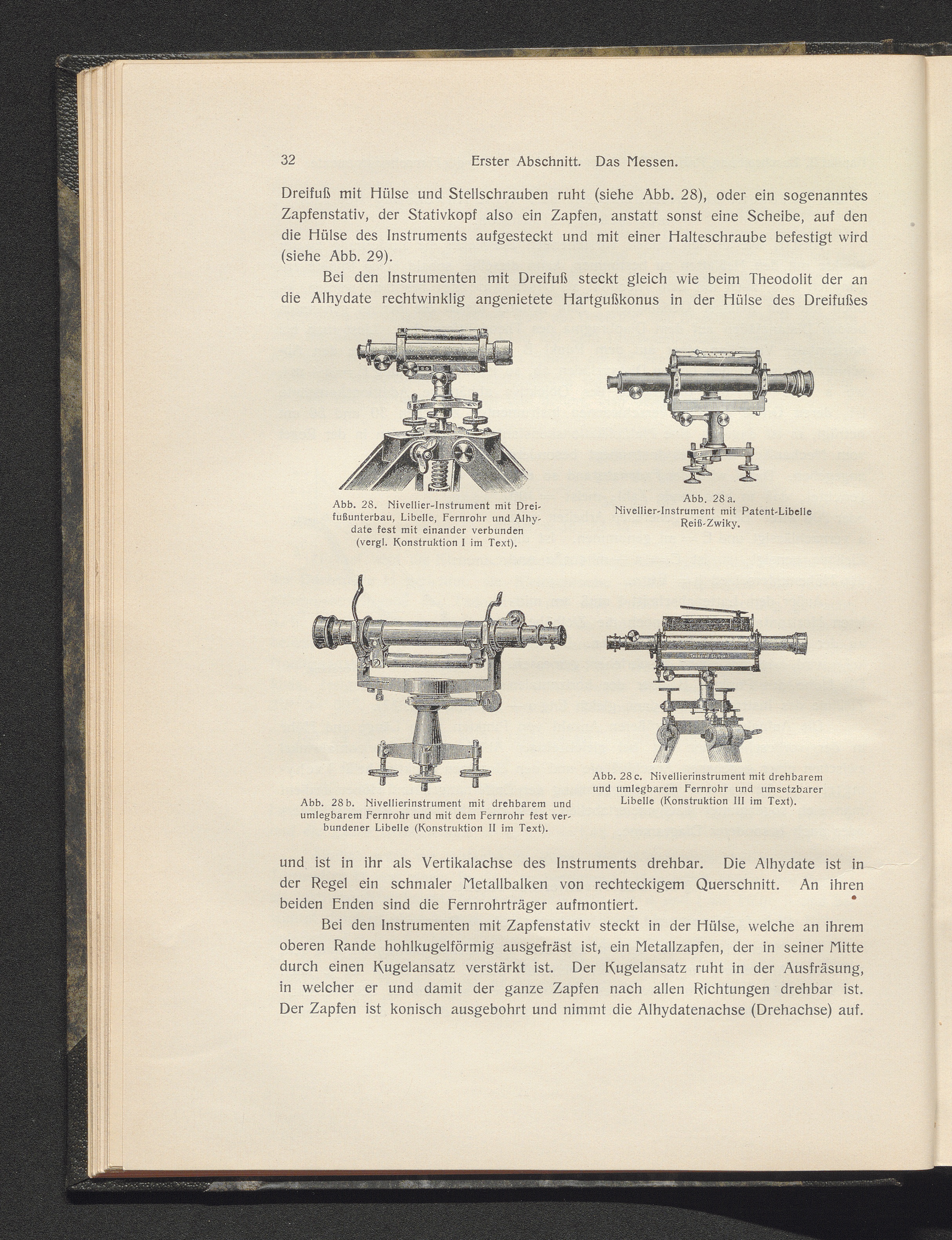 32 Erster Abschnitt. Das Messen.

Dreifuß mit Hülse und Stellschrauben ruht (siehe Abb. 28), oder ein sogenanntes Zapfenstativ, der Stativkopf also ein Zapfen, anstatt sonst eine Scheibe, auf den die Hülse des Instruments aufgesteckt und mit einer Halteschraube befestigt wird (siehe Abb. 29).

Bei den Instrumenten mit Dreifuß steckt gleich wie beim Theodolit der an die Alhydate rechtwinklig angenietete Hartgußkonus in der Hülse des Dreifußes

Abb. 28. Nivellier-Instrument mit Dreifußunterbau, Libelle, Fernrohr und Alhydate fest mit einander verbunden (vergl. Konstruktion I im Text).

Abb. 28 a. Nivellier-Instrument mit Patent-Libelle Reiß-Zwiky.

Abb. 28 b. Nivellierinstrument mit drehbarem und umlegbarem Fernrohr und mit dem Fernrohr fest verbundener Libelle (Konstruktion II im Text).

Abb. 28 c. Nivellierinstrument mit drehbarem und umlegbarem Fernrohr und umsetzbarer Libelle (Konstruktion III im Text).

und ist in ihr als Vertikalachse des Instruments drehbar. Die Alhydate ist in der Regel ein schmaler Metallbalken von rechteckigem Querschnitt. An ihren beiden Enden sind die Fernrohrträger aufmontiert.

Bei den Instrumenten mit Zapfenstativ steckt in der Hülse, welche an ihrem oberen Rande hohlkugelförmig ausgefräst ist, ein Metallzapfen, der in seiner Mitte durch einen Kugelansatz verstärkt ist. Der Kugelansatz ruht in der Ausfräsung, in welcher er und damit der ganze Zapfen nach allen Richtungen drehbar ist. Der Zapfen ist konisch ausgebohrt und nimmt die Alhydatenachse (Drehachse) auf.